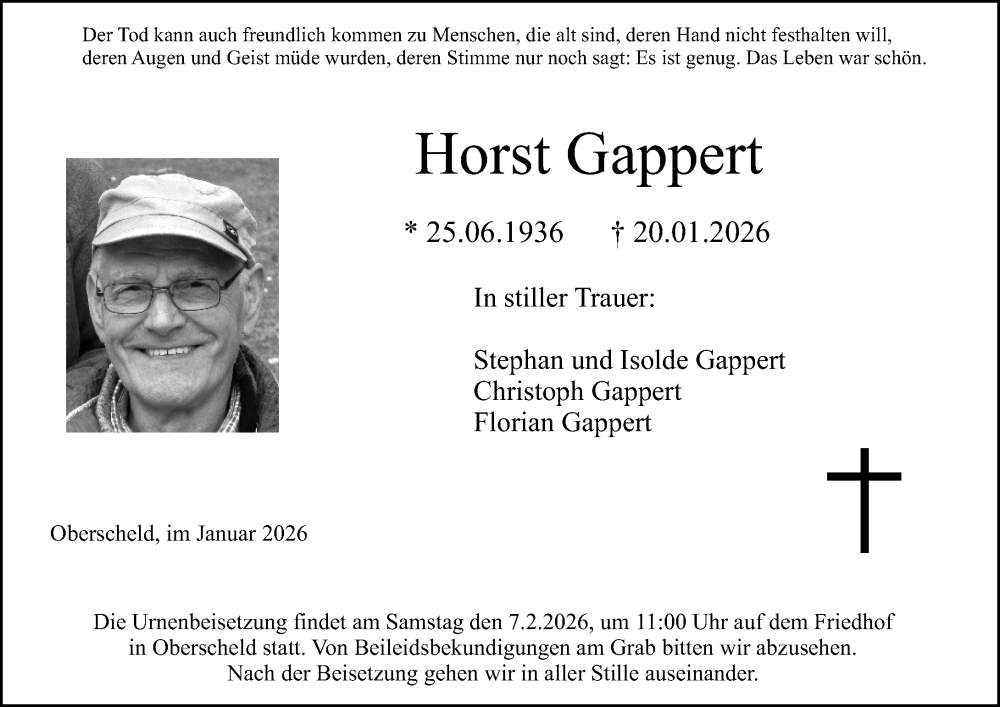 Der Tod kann auch freundlich kommen zu Menschen, die alt sind, deren Hand nicht festhalten will, deren Augen und Geist müde wurden, deren Stimme nur noch sagt: Es ist genug. Das Leben war schön.

Horst Gappert

* 25.06.1936 † 20.01.2026

In stiller Trauer:

Stephan und Isolde Gappert
Christoph Gappert
Florian Gappert

Oberscheld, im Januar 2026

Die Urnenbeisetzung findet am Samstag den 7.2.2026, um 11:00 Uhr auf dem Friedhof in Oberscheld statt. Von Beileidsbekundigungen am Grab bitten wir abzusehen. Nach der Beisetzung gehen wir in aller Stille auseinander.